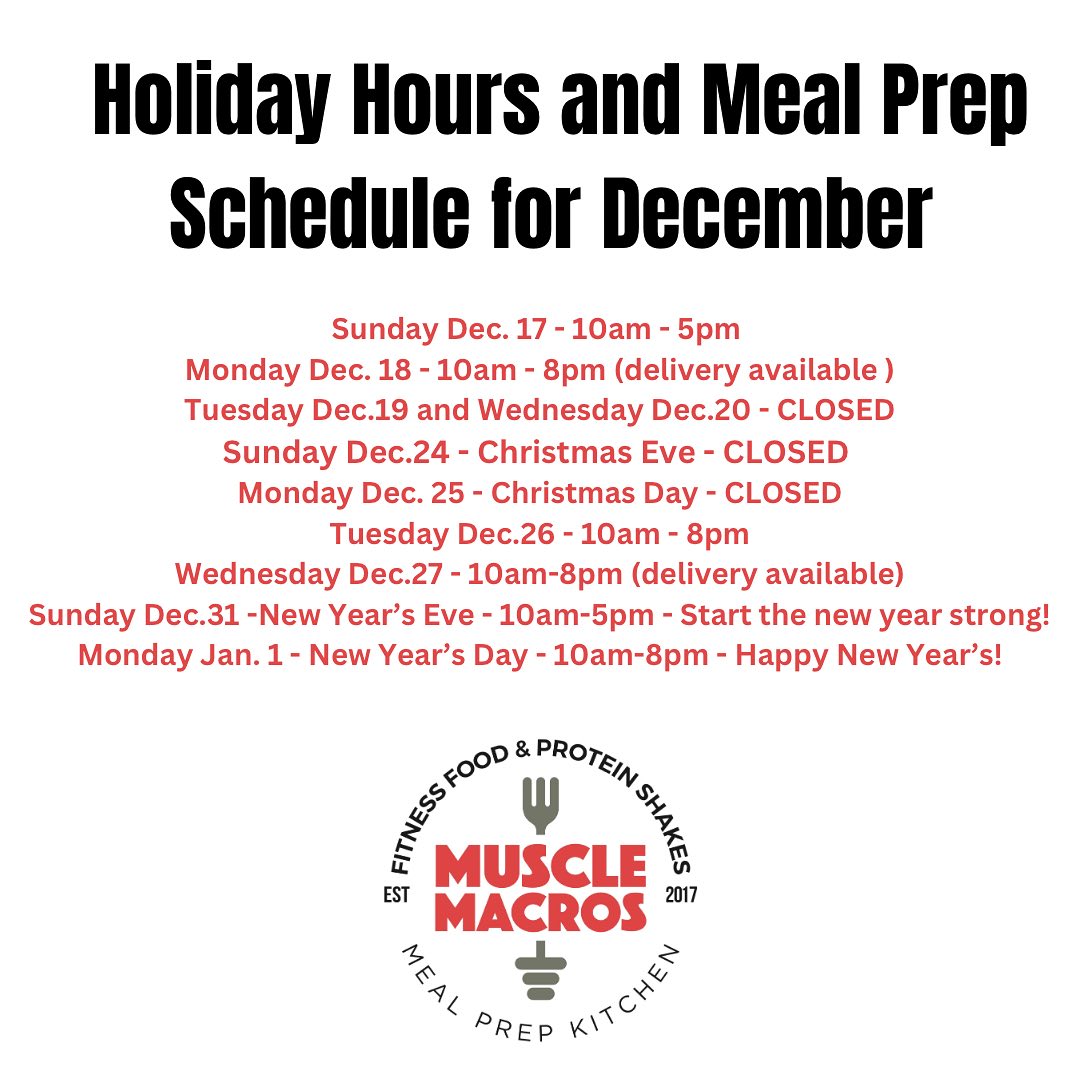 Holiday Hours and Meal Prep Schedule for December

Sunday Dec. 17 - 10am - 5pm
Monday Dec. 18 - 10am - 8pm (delivery available )
Tuesday Dec.19 and Wednesday Dec.20 - CLOSED
Sunday Dec.24 - Christmas Eve - CLOSED
Monday Dec. 25 - Christmas Day - CLOSED
Tuesday Dec.26 - 10am - 8pm
Wednesday Dec.27 - 10am-8pm (delivery available)
Sunday Dec.31 -New Year's Eve - 10am-5pm - Start the new year strong!
Monday Jan. 1 - New Year's Day - 10am-8pm - Happy New Year's!

FITNESS FOOD & PROTEIN SHAKES
EST
MUSCLE MACROS
2017
MEAL PREP KITCHEN